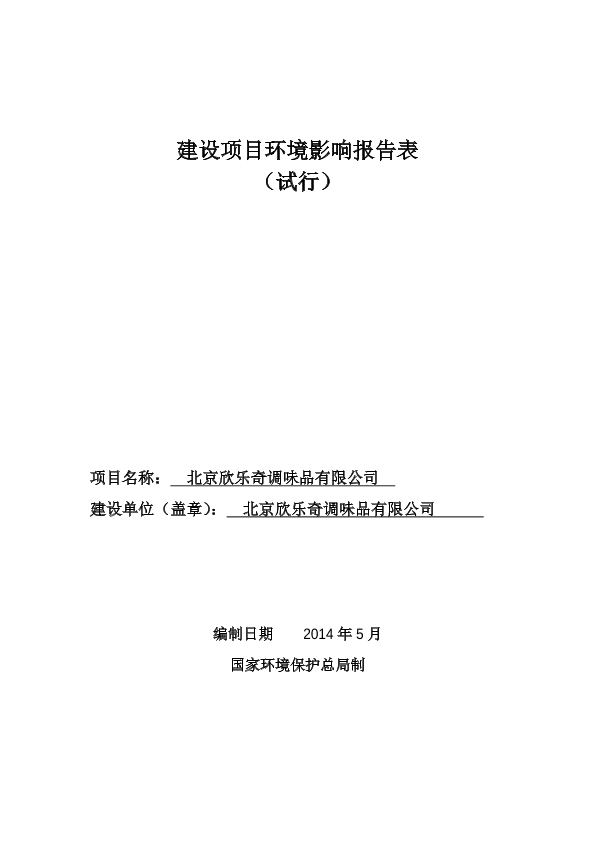 建设项目环境影响报告表
（试行）

项目名称： 北京欣乐奇调味品有限公司

建设单位（盖章）： 北京欣乐奇调味品有限公司

编制日期 2014 年 5 月

国家环境保护总局制